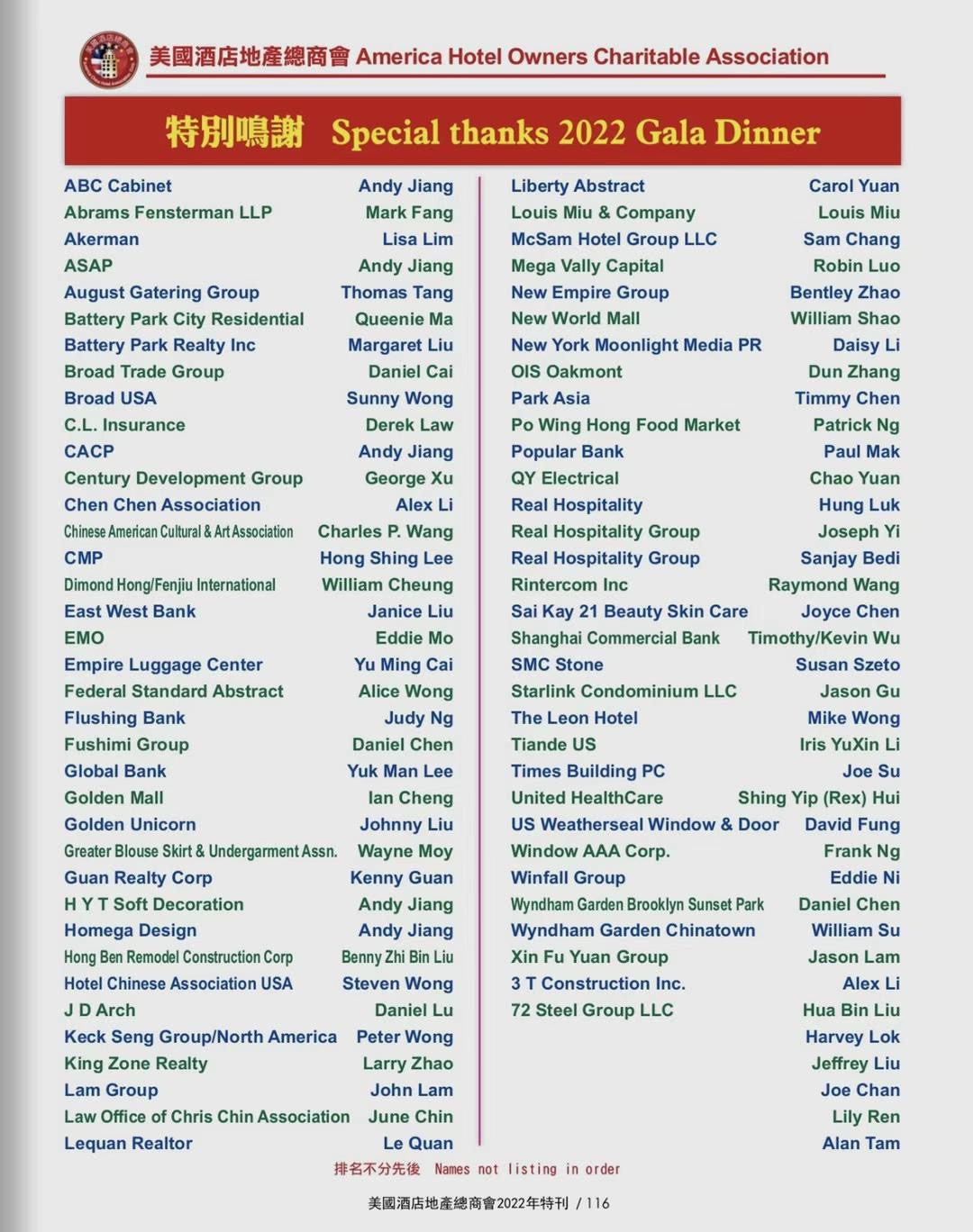 美國酒店地產總商會 America Hotel Owners Charitable Association

特別鳴謝 Special thanks 2022 Gala Dinner

| | |
|---|---|
| ABC Cabinet | Andy Jiang |
| Abrams Fensterman LLP | Mark Fang |
| Akerman | Lisa Lim |
| ASAP | Andy Jiang |
| August Gatering Group | Thomas Tang |
| Battery Park City Residential | Queenie Ma |
| Battery Park Realty Inc | Margaret Liu |
| Broad Trade Group | Daniel Cai |
| Broad USA | Sunny Wong |
| C.L. Insurance | Derek Law |
| CACP | Andy Jiang |
| Century Development Group | George Xu |
| Chen Chen Association | Alex Li |
| Chinese American Cultural & Art Association | Charles P. Wang |
| CMP | Hong Shing Lee |
| Dimond Hong/Fenjiu International | William Cheung |
| East West Bank | Janice Liu |
| EMO | Eddie Mo |
| Empire Luggage Center | Yu Ming Cai |
| Federal Standard Abstract | Alice Wong |
| Flushing Bank | Judy Ng |
| Fushimi Group | Daniel Chen |
| Global Bank | Yuk Man Lee |
| Golden Mall | Ian Cheng |
| Golden Unicorn | Johnny Liu |
| Greater Blouse Skirt & Undergarment Assn. | Wayne Moy |
| Guan Realty Corp | Kenny Guan |
| H Y T Soft Decoration | Andy Jiang |
| Homega Design | Andy Jiang |
| Hong Ben Remodel Construction Corp | Benny Zhi Bin Liu |
| Hotel Chinese Association USA | Steven Wong |
| J D Arch | Daniel Lu |
| Keck Seng Group/North America | Peter Wong |
| King Zone Realty | Larry Zhao |
| Lam Group | John Lam |
| Law Office of Chris Chin Association | June Chin |
| Lequan Realtor | Le Quan |

| | |
|---|---|
| Liberty Abstract | Carol Yuan |
| Louis Miu & Company | Louis Miu |
| McSam Hotel Group LLC | Sam Chang |
| Mega Vally Capital | Robin Luo |
| New Empire Group | Bentley Zhao |
| New World Mall | William Shao |
| New York Moonlight Media PR | Daisy Li |
| OIS Oakmont | Dun Zhang |
| Park Asia | Timmy Chen |
| Po Wing Hong Food Market | Patrick Ng |
| Popular Bank | Paul Mak |
| QY Electrical | Chao Yuan |
| Real Hospitality | Hung Luk |
| Real Hospitality Group | Joseph Yi |
| Real Hospitality Group | Sanjay Bedi |
| Rintercom Inc | Raymond Wang |
| Sai Kay 21 Beauty Skin Care | Joyce Chen |
| Shanghai Commercial Bank | Timothy/Kevin Wu |
| SMC Stone | Susan Szeto |
| Starlink Condominium LLC | Jason Gu |
| The Leon Hotel | Mike Wong |
| Tiande US | Iris YuXin Li |
| Times Building PC | Joe Su |
| United HealthCare | Shing Yip (Rex) Hui |
| US Weatherseal Window & Door | David Fung |
| Window AAA Corp. | Frank Ng |
| Winfall Group | Eddie Ni |
| Wyndham Garden Brooklyn Sunset Park | Daniel Chen |
| Wyndham Garden Chinatown | William Su |
| Xin Fu Yuan Group | Jason Lam |
| 3 T Construction Inc. | Alex Li |
| 72 Steel Group LLC | Hua Bin Liu |
| | Harvey Lok |
| | Jeffrey Liu |
| | Joe Chan |
| | Lily Ren |
| | Alan Tam |

排名不分先後 Names not listing in order

美國酒店地產總商會2022年特刊 / 116